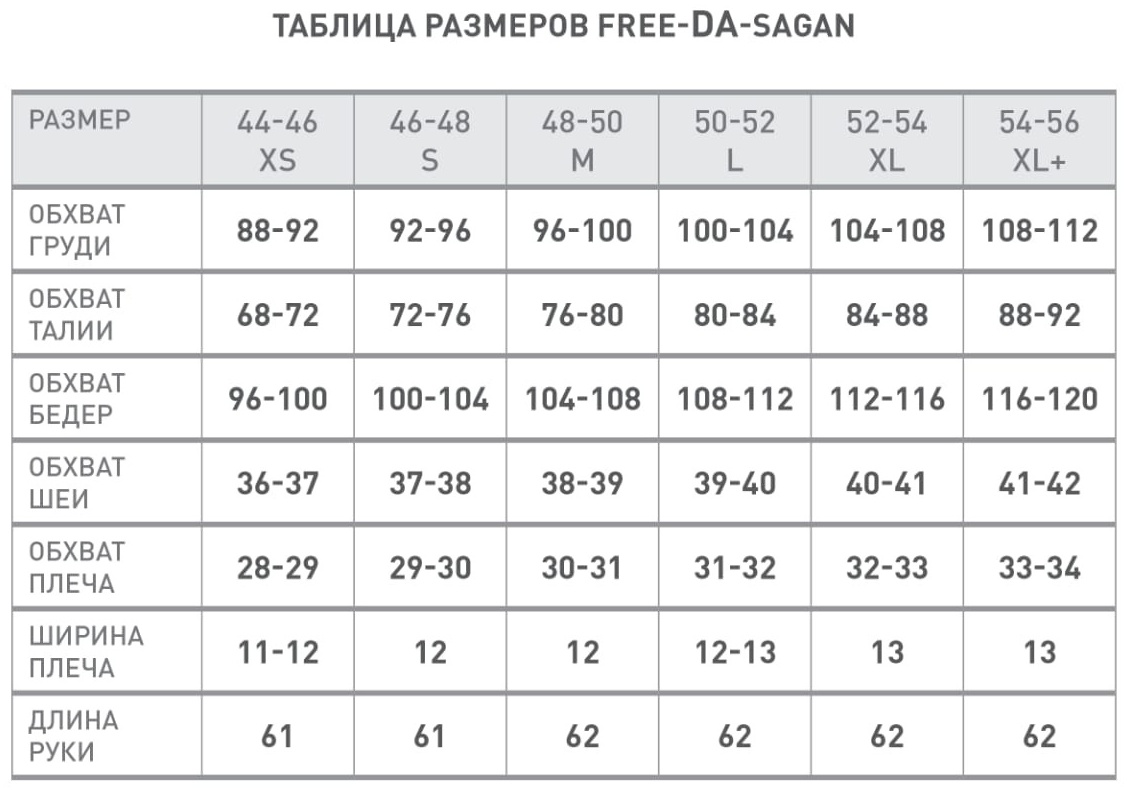 ТАБЛИЦА РАЗМЕРОВ FREE-DA-SAGAN

| РАЗМЕР | 44-46 XS | 46-48 S | 48-50 M | 50-52 L | 52-54 XL | 54-56 XL+ |
|---|---|---|---|---|---|---|
| ОБХВАТ ГРУДИ | 88-92 | 92-96 | 96-100 | 100-104 | 104-108 | 108-112 |
| ОБХВАТ ТАЛИИ | 68-72 | 72-76 | 76-80 | 80-84 | 84-88 | 88-92 |
| ОБХВАТ БЕДЕР | 96-100 | 100-104 | 104-108 | 108-112 | 112-116 | 116-120 |
| ОБХВАТ ШЕИ | 36-37 | 37-38 | 38-39 | 39-40 | 40-41 | 41-42 |
| ОБХВАТ ПЛЕЧА | 28-29 | 29-30 | 30-31 | 31-32 | 32-33 | 33-34 |
| ШИРИНА ПЛЕЧА | 11-12 | 12 | 12 | 12-13 | 13 | 13 |
| ДЛИНА РУКИ | 61 | 61 | 62 | 62 | 62 | 62 |